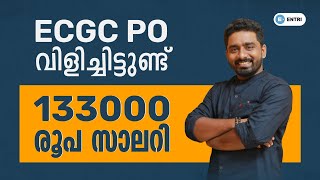 ENTRI

ECGC PO
വിളിച്ചിട്ടുണ്ട്

133000
രൂപ സാലറി